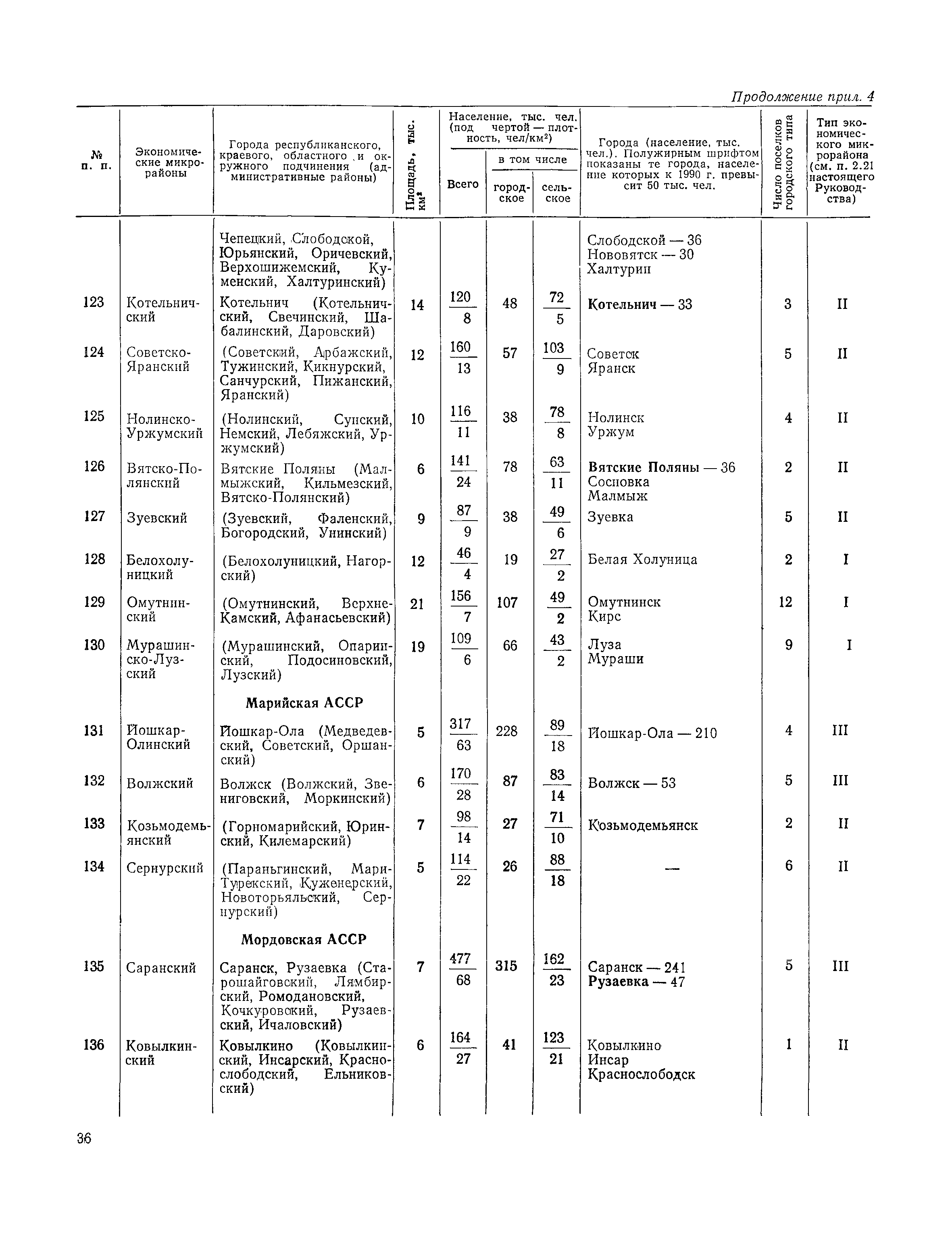 Продолжение прил. 4

| № п. п. | Экономические микрорайоны | Города республиканского, краевого, областного и окружного подчинения (административные районы) | Площадь, тыс. км² | Население, тыс. чел. (под чертой — плотность, чел/км²) Всего | в том числе городское | в том числе сельское | Города (население, тыс. чел.). Полужирным шрифтом показаны те города, население которых к 1990 г. превысит 50 тыс. чел. | Число поселков городского типа | Тип экономического микрорайона (см. п. 2.21 настоящего Руководства) |
|---|---|---|---|---|---|---|---|---|---|
| | | Чепецкий, Слободской, Юрьянский, Оричевский, Верхошижемский, Куменский, Халтуринский) | | | | | Слободской — 36 Нововятск — 30 Халтурин | | |
| 123 | Котельничский | Котельнич (Котельничский, Свечинский, Шабалинский, Даровский) | 14 | $\frac{120}{8}$ | 48 | $\frac{72}{5}$ | Котельнич — 33 | 3 | II |
| 124 | Советско-Яранский | (Советский, Арбажский, Тужинский, Кикнурский, Санчурский, Пижанский, Яранский) | 12 | $\frac{160}{13}$ | 57 | $\frac{103}{9}$ | Советск Яранск | 5 | II |
| 125 | Нолинско-Уржумский | (Нолинский, Сунский, Немский, Лебяжский, Уржумский) | 10 | $\frac{116}{11}$ | 38 | $\frac{78}{8}$ | Нолинск Уржум | 4 | II |
| 126 | Вятско-Полянский | Вятские Поляны (Малмыжский, Кильмезский, Вятско-Полянский) | 6 | $\frac{141}{24}$ | 78 | $\frac{63}{11}$ | Вятские Поляны — 36 Сосновка Малмыж | 2 | II |
| 127 | Зуевский | (Зуевский, Фаленский, Богородский, Унинский) | 9 | $\frac{87}{9}$ | 38 | $\frac{49}{6}$ | Зуевка | 5 | II |
| 128 | Белохолуницкий | (Белохолуницкий, Нагорский) | 12 | $\frac{46}{4}$ | 19 | $\frac{27}{2}$ | Белая Холуница | 2 | I |
| 129 | Омутнинский | (Омутнинский, Верхне-Камский, Афанасьевский) | 21 | $\frac{156}{7}$ | 107 | $\frac{49}{2}$ | Омутнинск Кирс | 12 | I |
| 130 | Мурашинско-Лузский | (Мурашинский, Опаринский, Подосиновский, Лузский) | 19 | $\frac{109}{6}$ | 66 | $\frac{43}{2}$ | Луза Мураши | 9 | I |
| | | Марийская АССР | | | | | | | |
| 131 | Йошкар-Олинский | Йошкар-Ола (Медведевский, Советский, Оршанский) | 5 | $\frac{317}{63}$ | 228 | $\frac{89}{18}$ | Йошкар-Ола — 210 | 4 | III |
| 132 | Волжский | Волжск (Волжский, Звениговский, Моркинский) | 6 | $\frac{170}{28}$ | 87 | $\frac{83}{14}$ | Волжск — 53 | 5 | III |
| 133 | Козьмодемьянский | (Горномарийский, Юринский, Килемарский) | 7 | $\frac{98}{14}$ | 27 | $\frac{71}{10}$ | Козьмодемьянск | 2 | II |
| 134 | Сернурский | (Параньгинский, Мари-Турекский, Куженерский, Новоторьяльский, Сернурский) | 5 | $\frac{114}{22}$ | 26 | $\frac{88}{18}$ | — | 6 | II |
| | | Мордовская АССР | | | | | | | |
| 135 | Саранский | Саранск, Рузаевка (Старошайговский, Лямбирский, Ромодановский, Кочкуровский, Рузаевский, Ичаловский) | 7 | $\frac{477}{68}$ | 315 | $\frac{162}{23}$ | Саранск — 241 Рузаевка — 47 | 5 | III |
| 136 | Ковылкинский | Ковылкино (Ковылкинский, Инсарский, Краснослободский, Ельниковский) | 6 | $\frac{164}{27}$ | 41 | $\frac{123}{21}$ | Ковылкино Инсар Краснослободск | 1 | II |

36